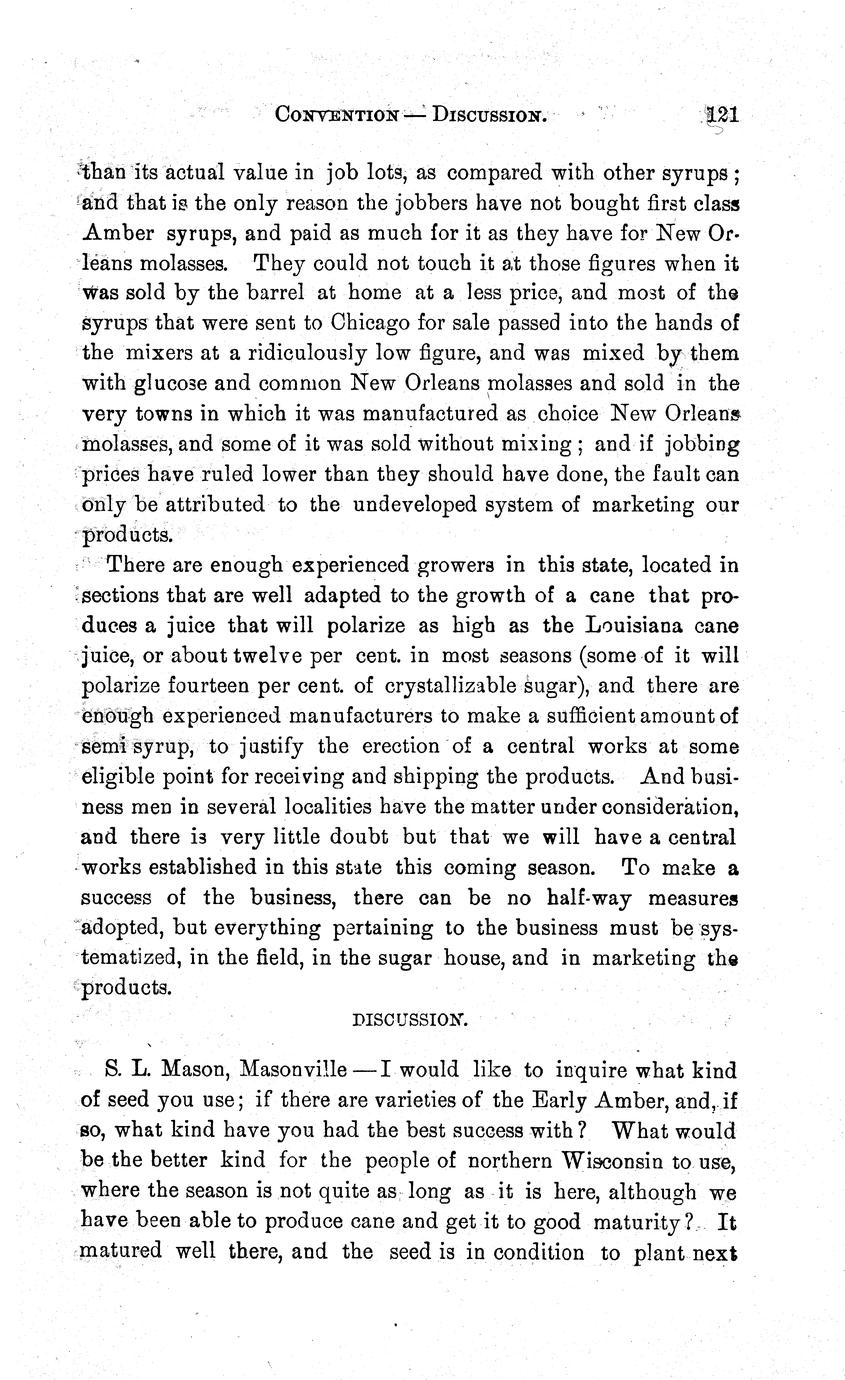 CONVENTION — DISCUSSION. 121

than its actual value in job lots, as compared with other syrups; and that is the only reason the jobbers have not bought first class Amber syrups, and paid as much for it as they have for New Orleans molasses. They could not touch it at those figures when it was sold by the barrel at home at a less price, and most of the syrups that were sent to Chicago for sale passed into the hands of the mixers at a ridiculously low figure, and was mixed by them with glucose and common New Orleans molasses and sold in the very towns in which it was manufactured as choice New Orleans molasses, and some of it was sold without mixing; and if jobbing prices have ruled lower than they should have done, the fault can only be attributed to the undeveloped system of marketing our products.

There are enough experienced growers in this state, located in sections that are well adapted to the growth of a cane that produces a juice that will polarize as high as the Louisiana cane juice, or about twelve per cent. in most seasons (some of it will polarize fourteen per cent. of crystallizable sugar), and there are enough experienced manufacturers to make a sufficient amount of semi syrup, to justify the erection of a central works at some eligible point for receiving and shipping the products. And business men in several localities have the matter under consideration, and there is very little doubt but that we will have a central works established in this state this coming season. To make a success of the business, there can be no half-way measures adopted, but everything pertaining to the business must be systematized, in the field, in the sugar house, and in marketing the products.

DISCUSSION.

S. L. Mason, Masonville — I would like to inquire what kind of seed you use; if there are varieties of the Early Amber, and, if so, what kind have you had the best success with? What would be the better kind for the people of northern Wisconsin to use, where the season is not quite as long as it is here, although we have been able to produce cane and get it to good maturity? It matured well there, and the seed is in condition to plant next